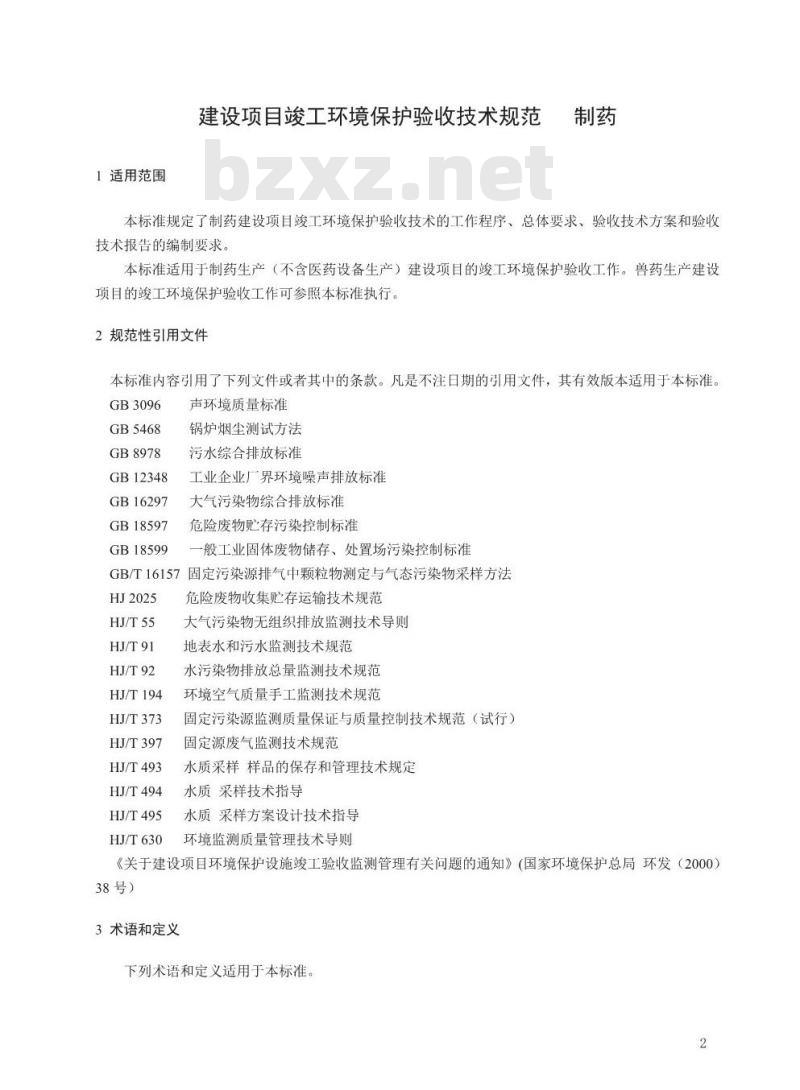 建设项目竣工环境保护验收技术规范　制药

bzxz.net

1 适用范围

本标准规定了制药建设项目竣工环境保护验收技术的工作程序、总体要求、验收技术方案和验收技术报告的编制要求。

本标准适用于制药生产（不含医药设备生产）建设项目的竣工环境保护验收工作。兽药生产建设项目的竣工环境保护验收工作可参照本标准执行。

2 规范性引用文件

本标准内容引用了下列文件或者其中的条款。凡是不注日期的引用文件，其有效版本适用于本标准。

GB 3096　声环境质量标准
GB 5468　锅炉烟尘测试方法
GB 8978　污水综合排放标准
GB 12348　工业企业厂界环境噪声排放标准
GB 16297　大气污染物综合排放标准
GB 18597　危险废物贮存污染控制标准
GB 18599　一般工业固体废物储存、处置场污染控制标准
GB/T 16157　固定污染源排气中颗粒物测定与气态污染物采样方法
HJ 2025　危险废物收集贮存运输技术规范
HJ/T 55　大气污染物无组织排放监测技术导则
HJ/T 91　地表水和污水监测技术规范
HJ/T 92　水污染物排放总量监测技术规范
HJ/T 194　环境空气质量手工监测技术规范
HJ/T 373　固定污染源监测质量保证与质量控制技术规范（试行）
HJ/T 397　固定源废气监测技术规范
HJ/T 493　水质采样 样品的保存和管理技术规定
HJ/T 494　水质 采样技术指导
HJ/T 495　水质 采样方案设计技术指导
HJ/T 630　环境监测质量管理技术导则
《关于建设项目环境保护设施竣工验收监测管理有关问题的通知》(国家环境保护总局 环发（2000）38 号)

3 术语和定义

下列术语和定义适用于本标准。

2